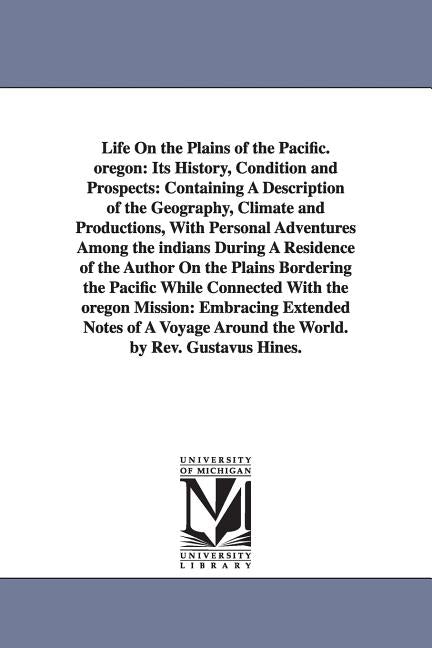 Life On the Plains of the Pacific. oregon: Its History, Condition and Prospects: Containing A Description of the Geography, Climate and Productions, With Personal Adventures Among the indians During A Residence of the Author On the Plains Bordering the Pacific While Connected With the oregon Mission: Embracing Extended Notes of A Voyage Around the World. by Rev. Gustavus Hines.

UNIVERSITY OF MICHIGAN

M

UNIVERSITY LIBRARY